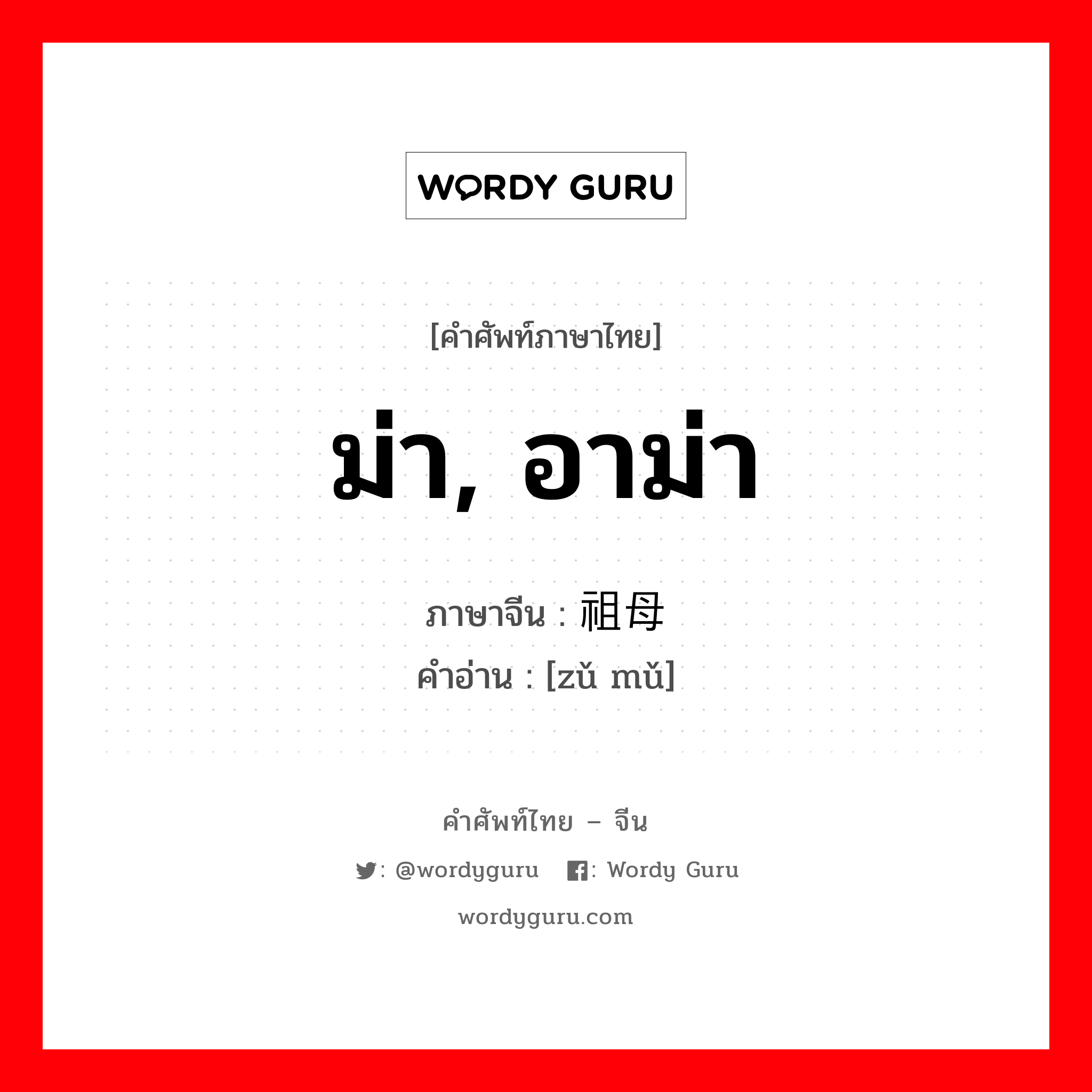 WORDY GURU

[คำศัพท์ภาษาไทย]

ม่า, อาม่า

ภาษาจีน : 祖母
คำอ่าน : [zǔ mǔ]

คำศัพท์ไทย – จีน

: @wordyguru : Wordy Guru

wordyguru.com